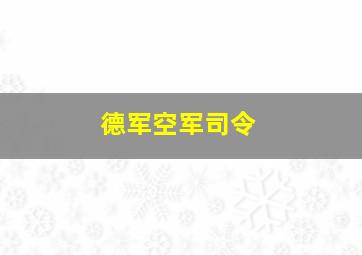 德军空军司令